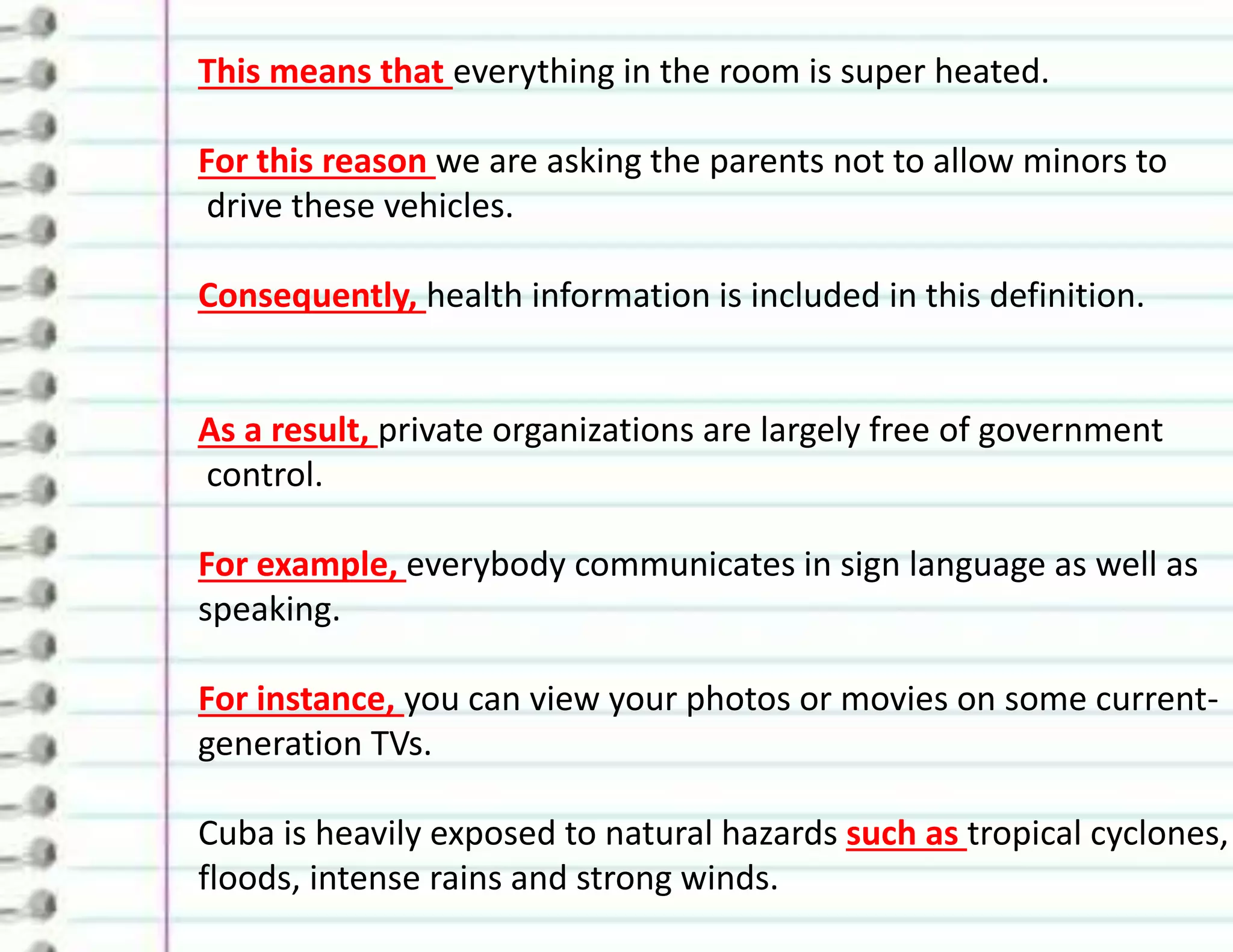 This means that everything in the room is super heated.

For this reason we are asking the parents not to allow minors to drive these vehicles.

Consequently, health information is included in this definition.

As a result, private organizations are largely free of government control.

For example, everybody communicates in sign language as well as speaking.

For instance, you can view your photos or movies on some current-generation TVs.

Cuba is heavily exposed to natural hazards such as tropical cyclones, floods, intense rains and strong winds.